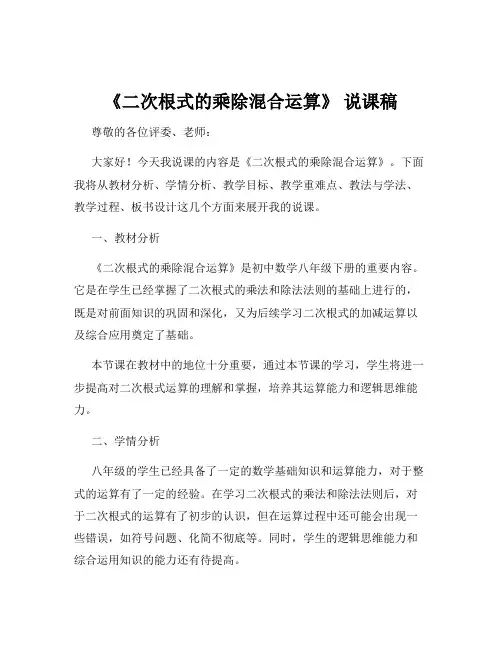 《二次根式的乘除混合运算》 说课稿

尊敬的各位评委、老师：

大家好！今天我说课的内容是《二次根式的乘除混合运算》。下面我将从教材分析、学情分析、教学目标、教学重难点、教法与学法、教学过程、板书设计这几个方面来展开我的说课。

一、教材分析

《二次根式的乘除混合运算》是初中数学八年级下册的重要内容。它是在学生已经掌握了二次根式的乘法和除法法则的基础上进行的，既是对前面知识的巩固和深化，又为后续学习二次根式的加减运算以及综合应用奠定了基础。

本节课在教材中的地位十分重要，通过本节课的学习，学生将进一步提高对二次根式运算的理解和掌握，培养其运算能力和逻辑思维能力。

二、学情分析

八年级的学生已经具备了一定的数学基础知识和运算能力，对于整式的运算有了一定的经验。在学习二次根式的乘法和除法法则后，对于二次根式的运算有了初步的认识，但在运算过程中还可能会出现一些错误，如符号问题、化简不彻底等。同时，学生的逻辑思维能力和综合运用知识的能力还有待提高。